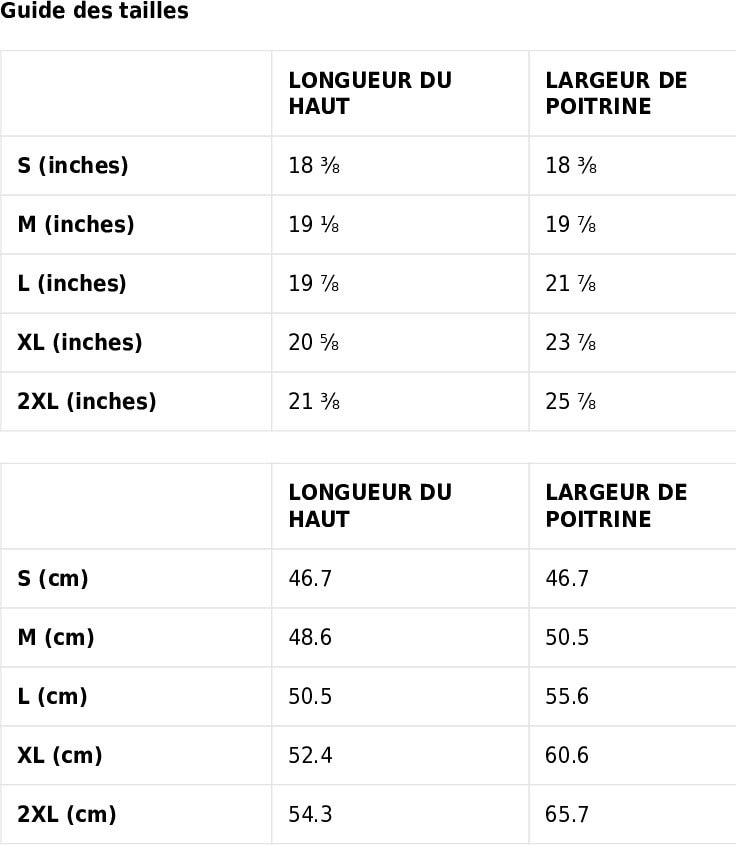 Guide des tailles

| | LONGUEUR DU HAUT | LARGEUR DE POITRINE |
|---|---|---|
| S (inches) | 18 ⅜ | 18 ⅜ |
| M (inches) | 19 ⅛ | 19 ⅞ |
| L (inches) | 19 ⅞ | 21 ⅞ |
| XL (inches) | 20 ⅝ | 23 ⅞ |
| 2XL (inches) | 21 ⅜ | 25 ⅞ |

| | LONGUEUR DU HAUT | LARGEUR DE POITRINE |
|---|---|---|
| S (cm) | 46.7 | 46.7 |
| M (cm) | 48.6 | 50.5 |
| L (cm) | 50.5 | 55.6 |
| XL (cm) | 52.4 | 60.6 |
| 2XL (cm) | 54.3 | 65.7 |